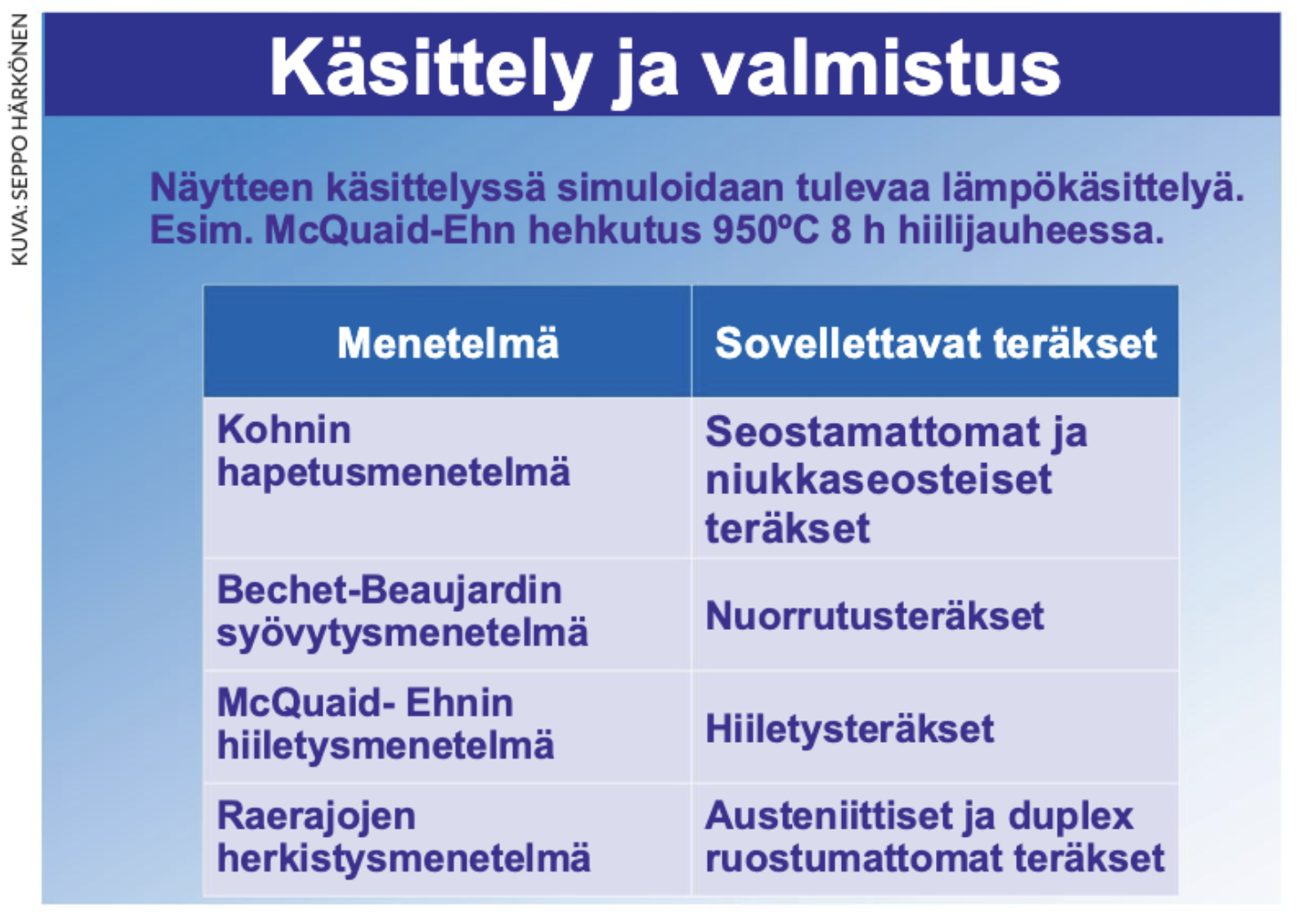 KUVA: SEPPO HÄRKÖNEN

Käsittely ja valmistus

Näytteen käsittelyssä simuloidaan tulevaa lämpökäsittelyä. Esim. McQuaid-Ehn hehkutus 950ºC 8 h hiilijauheessa.

| Menetelmä | Sovellettavat teräkset |
|---|---|
| Kohnin hapetusmenetelmä | Seostamattomat ja niukkaseosteiset teräkset |
| Bechet-Beaujardin syövytysmenetelmä | Nuorrutusteräkset |
| McQuaid- Ehnin hiiletysmenetelmä | Hiiletysteräkset |
| Raerajojen herkistysmenetelmä | Austeniittiset ja duplex ruostumattomat teräkset |